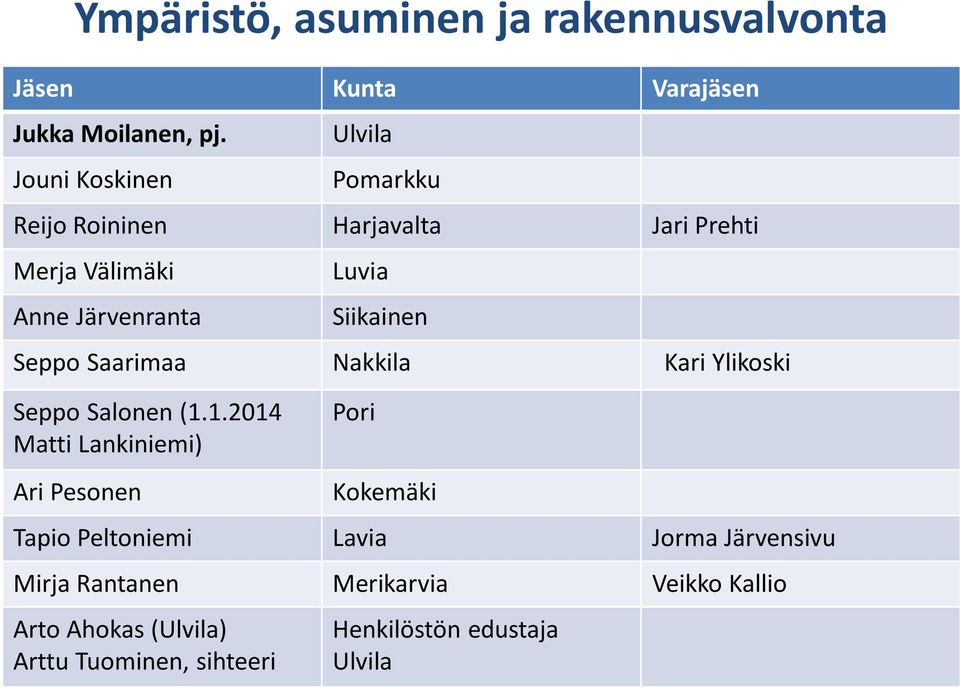 Ympäristö, asuminen ja rakennusvalvonta

| Jäsen | Kunta | Varajäsen |
|---|---|---|
| Jukka Moilanen, pj. | Ulvila | |
| Jouni Koskinen | Pomarkku | |
| Reijo Roininen | Harjavalta | Jari Prehti |
| Merja Välimäki | Luvia | |
| Anne Järvenranta | Siikainen | |
| Seppo Saarimaa | Nakkila | Kari Ylikoski |
| Seppo Salonen (1.1.2014 Matti Lankiniemi) | Pori | |
| Ari Pesonen | Kokemäki | |
| Tapio Peltoniemi | Lavia | Jorma Järvensivu |
| Mirja Rantanen | Merikarvia | Veikko Kallio |
| Arto Ahokas (Ulvila) Arttu Tuominen, sihteeri | Henkilöstön edustaja Ulvila | |